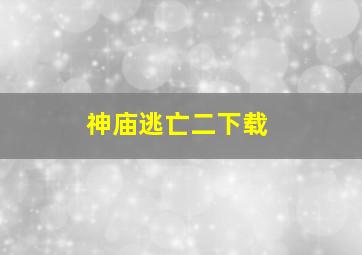 神庙逃亡二下载